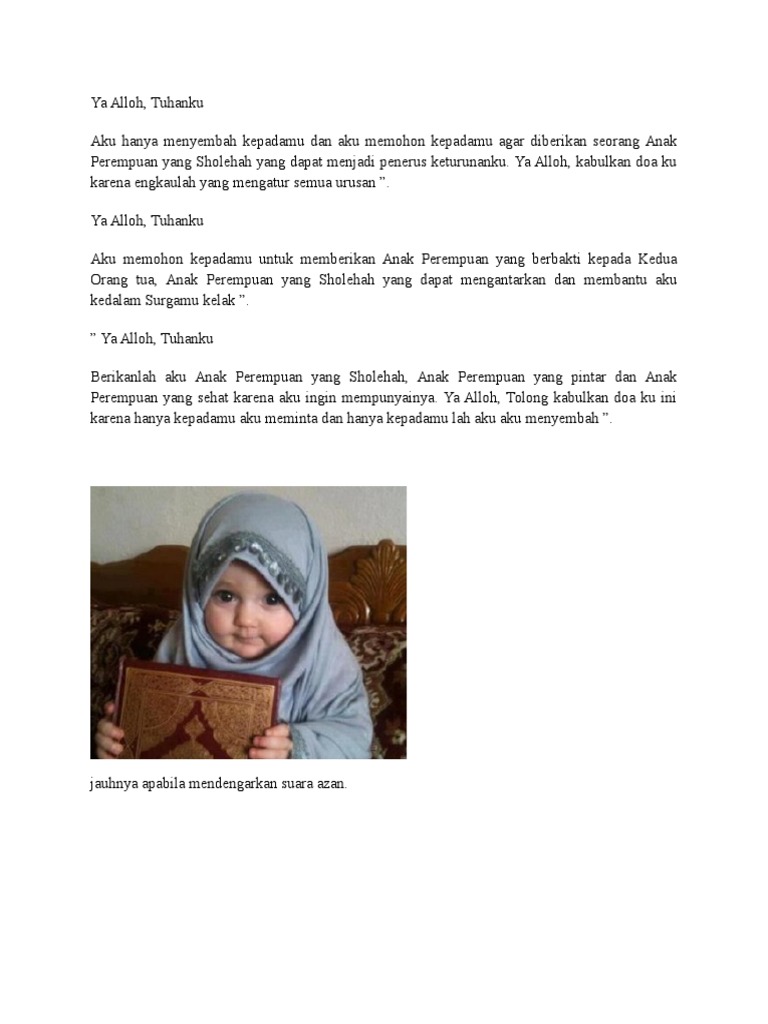 Ya Alloh, Tuhanku

Aku hanya menyembah kepadamu dan aku memohon kepadamu agar diberikan seorang Anak Perempuan yang Sholehah yang dapat menjadi penerus keturunanku. Ya Alloh, kabulkan doa ku karena engkaulah yang mengatur semua urusan ”.

Ya Alloh, Tuhanku

Aku memohon kepadamu untuk memberikan Anak Perempuan yang berbakti kepada Kedua Orang tua, Anak Perempuan yang Sholehah yang dapat mengantarkan dan membantu aku kedalam Surgamu kelak ”.

” Ya Alloh, Tuhanku

Berikanlah aku Anak Perempuan yang Sholehah, Anak Perempuan yang pintar dan Anak Perempuan yang sehat karena aku ingin mempunyainya. Ya Alloh, Tolong kabulkan doa ku ini karena hanya kepadamu aku meminta dan hanya kepadamu lah aku aku menyembah ”.

jauhnya apabila mendengarkan suara azan.